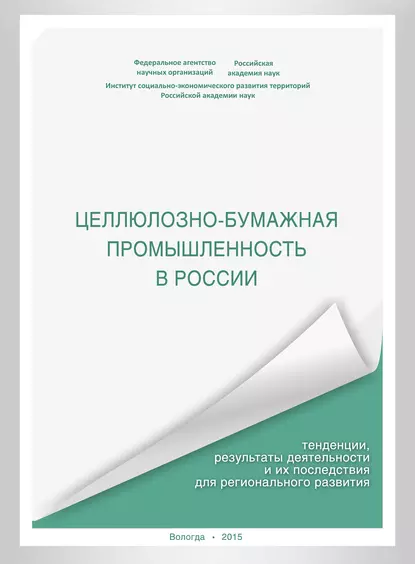 Федеральное агентство научных организаций

Российская академия наук

Институт социально-экономического развития территорий Российской академии наук

ЦЕЛЛЮЛОЗНО-БУМАЖНАЯ ПРОМЫШЛЕННОСТЬ В РОССИИ

тенденции, результаты деятельности и их последствия для регионального развития

Вологда • 2015